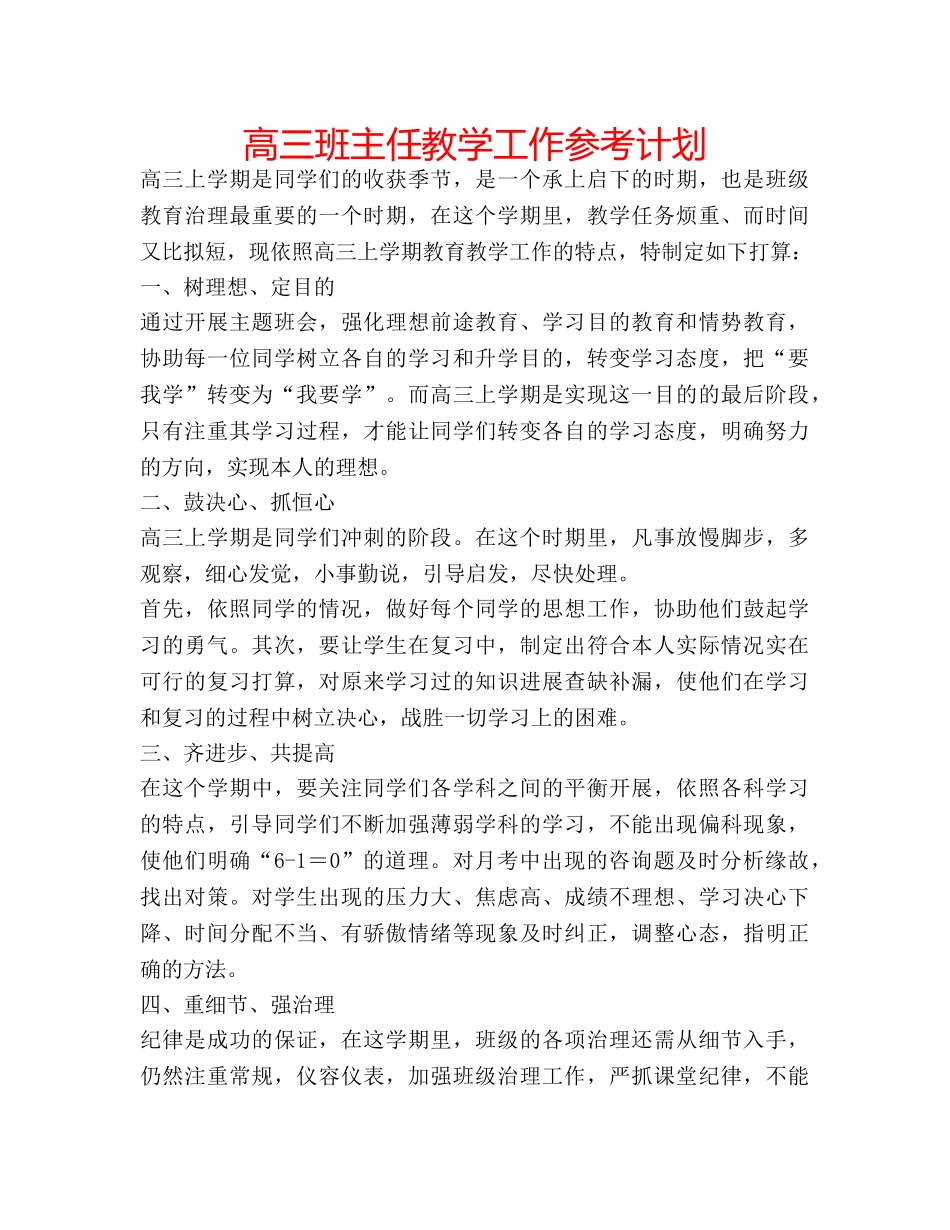 高三班主任教学工作参考计划

高三上学期是同学们的收获季节，是一个承上启下的时期，也是班级教育治理最重要的一个时期，在这个学期里，教学任务烦重、而时间又比拟短，现依照高三上学期教育教学工作的特点，特制定如下打算：

一、树理想、定目的

通过开展主题班会，强化理想前途教育、学习目的教育和情势教育，协助每一位同学树立各自的学习和升学目的，转变学习态度，把“要我学”转变为“我要学”。而高三上学期是实现这一目的的最后阶段，只有注重其学习过程，才能让同学们转变各自的学习态度，明确努力的方向，实现本人的理想。

二、鼓决心、抓恒心

高三上学期是同学们冲刺的阶段。在这个时期里，凡事放慢脚步，多观察，细心发觉，小事勤说，引导启发，尽快处理。

首先，依照同学的情况，做好每个同学的思想工作，协助他们鼓起学习的勇气。其次，要让学生在复习中，制定出符合本人实际情况实在可行的复习打算，对原来学习过的知识进展查缺补漏，使他们在学习和复习的过程中树立决心，战胜一切学习上的困难。

三、齐进步、共提高

在这个学期中，要关注同学们各学科之间的平衡开展，依照各科学习的特点，引导同学们不断加强薄弱学科的学习，不能出现偏科现象，使他们明确“6-1＝0”的道理。对月考中出现的咨询题及时分析缘故，找出对策。对学生出现的压力大、焦虑高、成绩不理想、学习决心下降、时间分配不当、有骄傲情绪等现象及时纠正，调整心态，指明正确的方法。

四、重细节、强治理

纪律是成功的保证，在这学期里，班级的各项治理还需从细节入手，仍然注重常规，仪容仪表，加强班级治理工作，严抓课堂纪律，不能